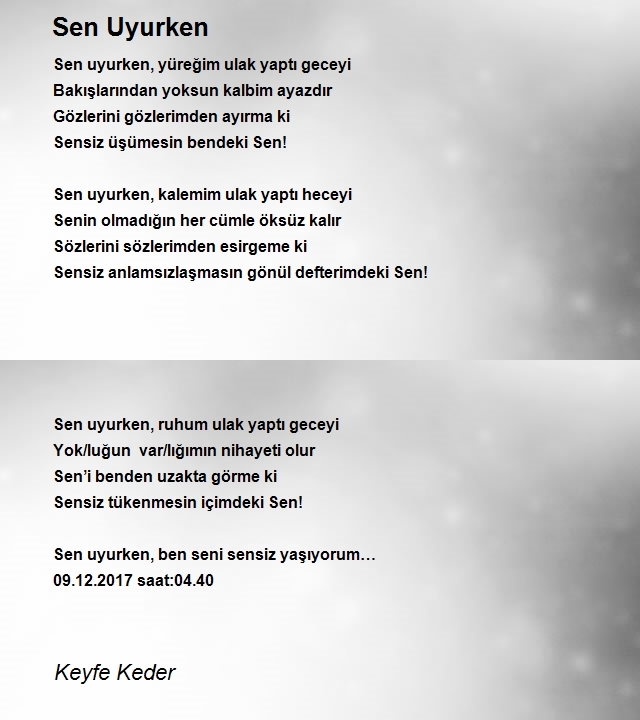 Sen Uyurken

Sen uyurken, yüreğim ulak yaptı geceyi
Bakışlarından yoksun kalbim ayazdır
Gözlerini gözlerimden ayırma ki
Sensiz üşümesin bendeki Sen!

Sen uyurken, kalemim ulak yaptı heceyi
Senin olmadığın her cümle öksüz kalır
Sözlerini sözlerimden esirgeme ki
Sensiz anlamsızlaşmasın gönül defterimdeki Sen!

Sen uyurken, ruhum ulak yaptı geceyi
Yok/luğun var/lığımın nihayeti olur
Sen'i benden uzakta görme ki
Sensiz tükenmesin içimdeki Sen!

Sen uyurken, ben seni sensiz yaşıyorum…
09.12.2017 saat:04.40

Keyfe Keder